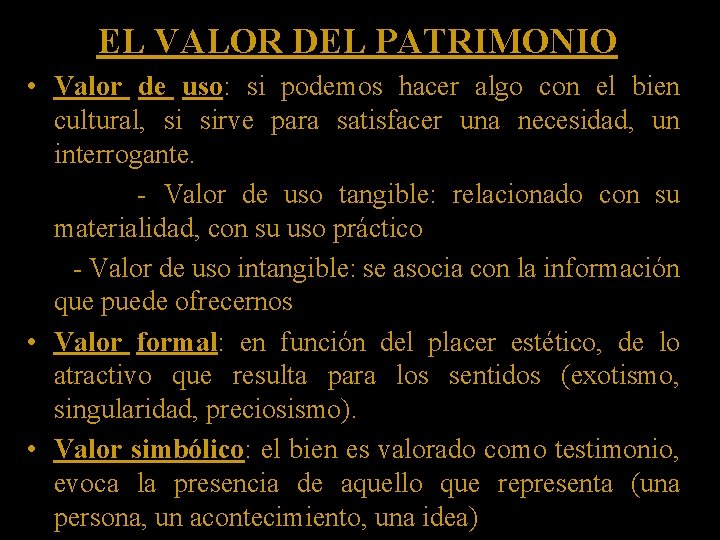 EL VALOR DEL PATRIMONIO

• Valor de uso: si podemos hacer algo con el bien cultural, si sirve para satisfacer una necesidad, un interrogante.

- Valor de uso tangible: relacionado con su materialidad, con su uso práctico

- Valor de uso intangible: se asocia con la información que puede ofrecernos

• Valor formal: en función del placer estético, de lo atractivo que resulta para los sentidos (exotismo, singularidad, preciosismo).

• Valor simbólico: el bien es valorado como testimonio, evoca la presencia de aquello que representa (una persona, un acontecimiento, una idea)